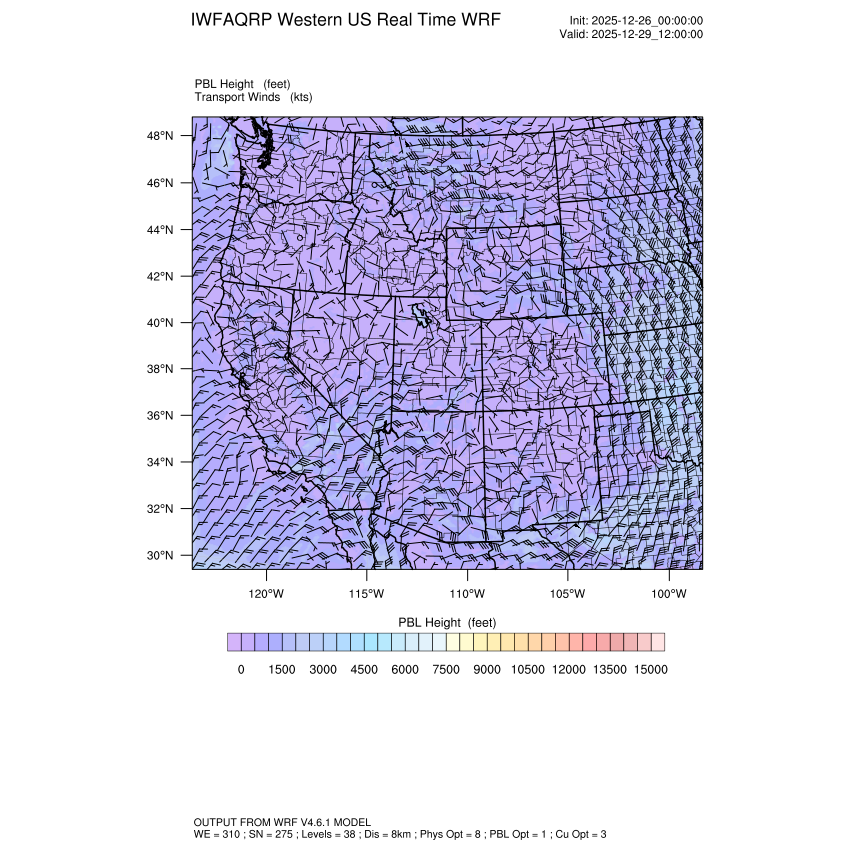 IWFAQRP Western US Real Time WRF

Init: 2025-12-26_00:00:00
Valid: 2025-12-29_12:00:00

PBL Height (feet)
Transport Winds (kts)

48°N
46°N
44°N
42°N
40°N
38°N
36°N
34°N
32°N
30°N

120°W 115°W 110°W 105°W 100°W

PBL Height (feet)

0 1500 3000 4500 6000 7500 9000 10500 12000 13500 15000

OUTPUT FROM WRF V4.6.1 MODEL
WE = 310 ; SN = 275 ; Levels = 38 ; Dis = 8km ; Phys Opt = 8 ; PBL Opt = 1 ; Cu Opt = 3